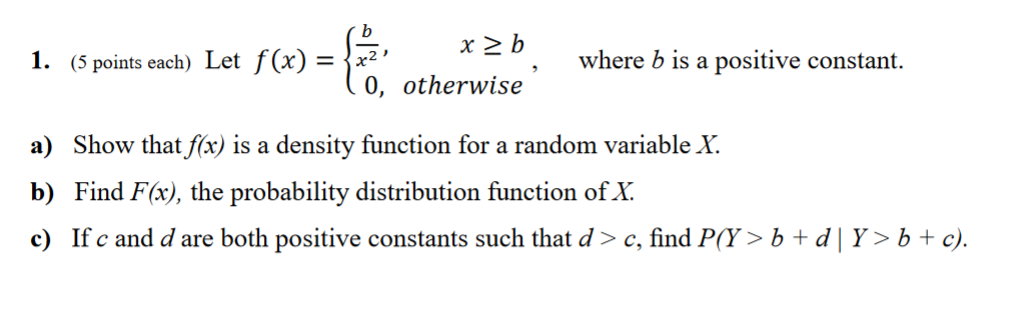 1. (5 points each) Let $f(x) = \begin{cases} \frac{b}{x^2}, & x \geq b \\ 0, & otherwise \end{cases}$, where $b$ is a positive constant.

a) Show that $f(x)$ is a density function for a random variable $X$.

b) Find $F(x)$, the probability distribution function of $X$.

c) If $c$ and $d$ are both positive constants such that $d > c$, find $P(Y > b + d \mid Y > b + c)$.